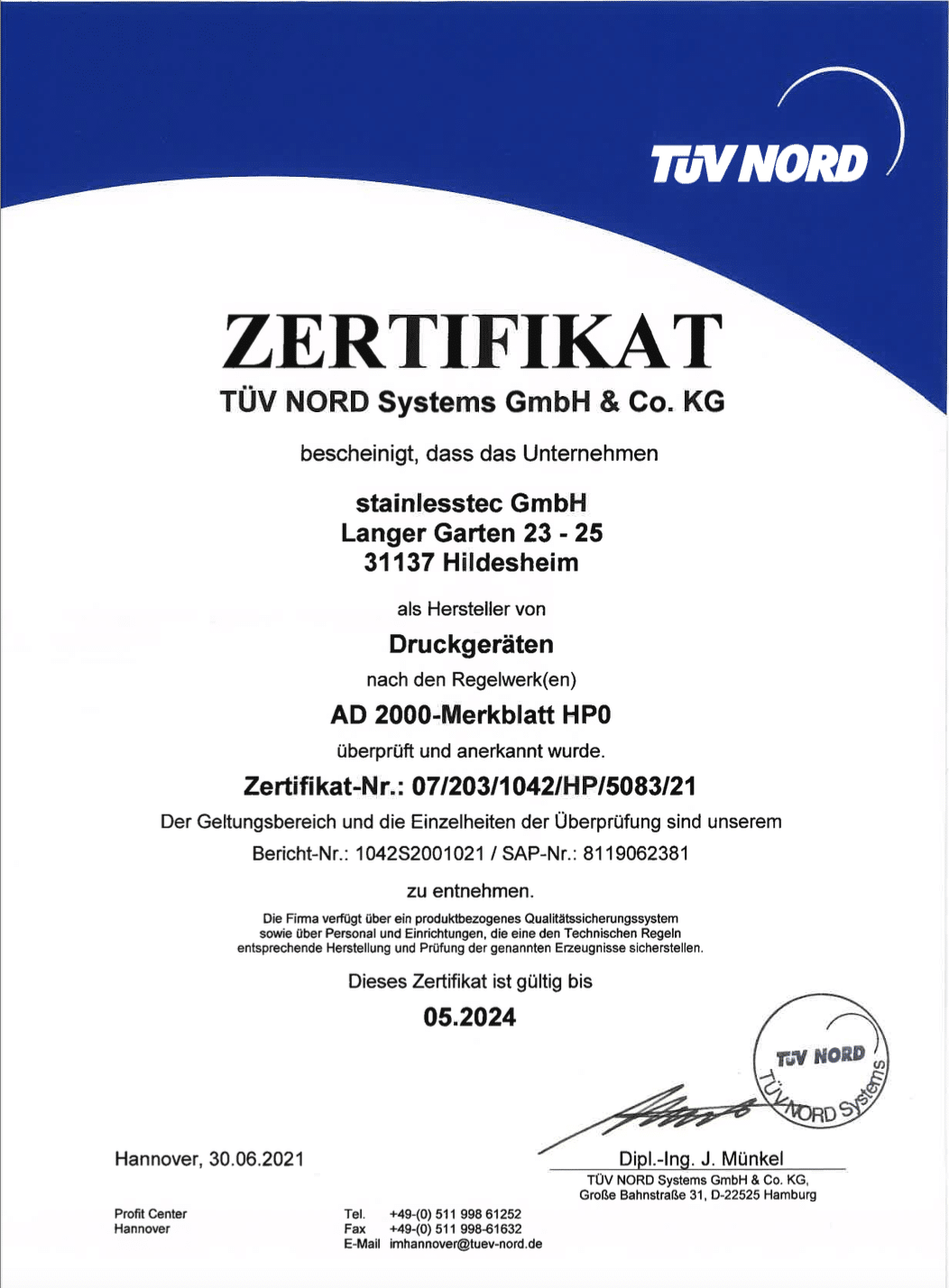 TÜV NORD

ZERTIFIKAT

TÜV NORD Systems GmbH & Co. KG

bescheinigt, dass das Unternehmen

stainlesstec GmbH
Langer Garten 23 - 25
31137 Hildesheim

als Hersteller von

Druckgeräten

nach den Regelwerk(en)

AD 2000-Merkblatt HP0

überprüft und anerkannt wurde.

Zertifikat-Nr.: 07/203/1042/HP/5083/21

Der Geltungsbereich und die Einzelheiten der Überprüfung sind unserem

Bericht-Nr.: 1042S2001021 / SAP-Nr.: 8119062381

zu entnehmen.

Die Firma verfügt über ein produktbezogenes Qualitätssicherungssystem sowie über Personal und Einrichtungen, die eine den Technischen Regeln entsprechende Herstellung und Prüfung der genannten Erzeugnisse sicherstellen.

Dieses Zertifikat ist gültig bis

05.2024

TÜV NORD
TÜV NORD Systems

Hannover, 30.06.2021

Dipl.-Ing. J. Münkel
TÜV NORD Systems GmbH & Co. KG,
Große Bahnstraße 31, D-22525 Hamburg

Profit Center
Hannover

Tel. +49-(0) 511 998 61252
Fax +49-(0) 511 998-61632
E-Mail imhannover@tuev-nord.de